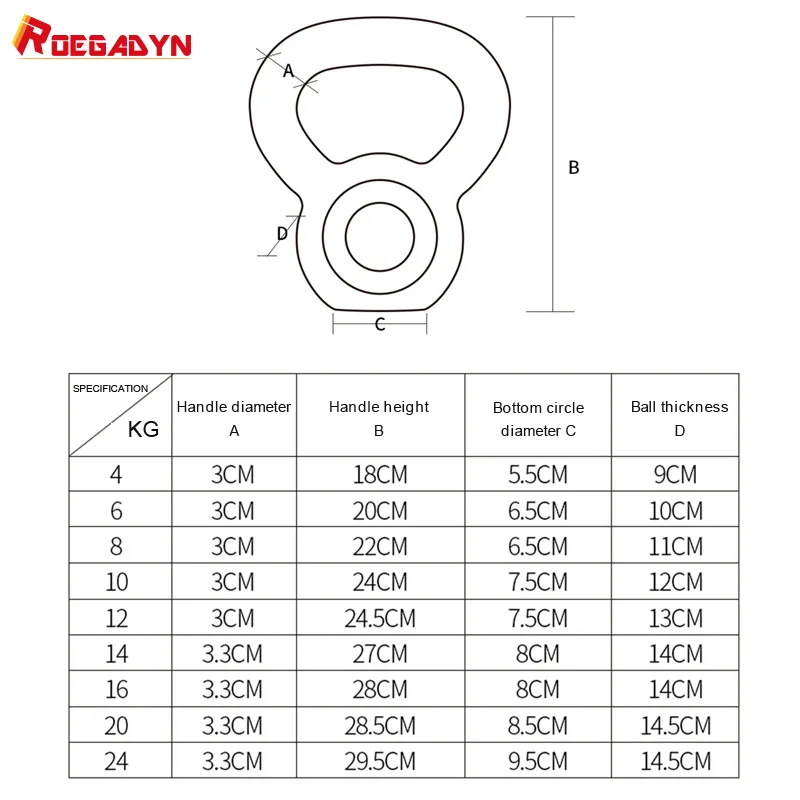 ROEGADYN

A

B

D

C

| SPECIFICATION KG | Handle diameter A | Handle height B | Bottom circle diameter C | Ball thickness D |
|---|---|---|---|---|
| 4 | 3CM | 18CM | 5.5CM | 9CM |
| 6 | 3CM | 20CM | 6.5CM | 10CM |
| 8 | 3CM | 22CM | 6.5CM | 11CM |
| 10 | 3CM | 24CM | 7.5CM | 12CM |
| 12 | 3CM | 24.5CM | 7.5CM | 13CM |
| 14 | 3.3CM | 27CM | 8CM | 14CM |
| 16 | 3.3CM | 28CM | 8CM | 14CM |
| 20 | 3.3CM | 28.5CM | 8.5CM | 14.5CM |
| 24 | 3.3CM | 29.5CM | 9.5CM | 14.5CM |